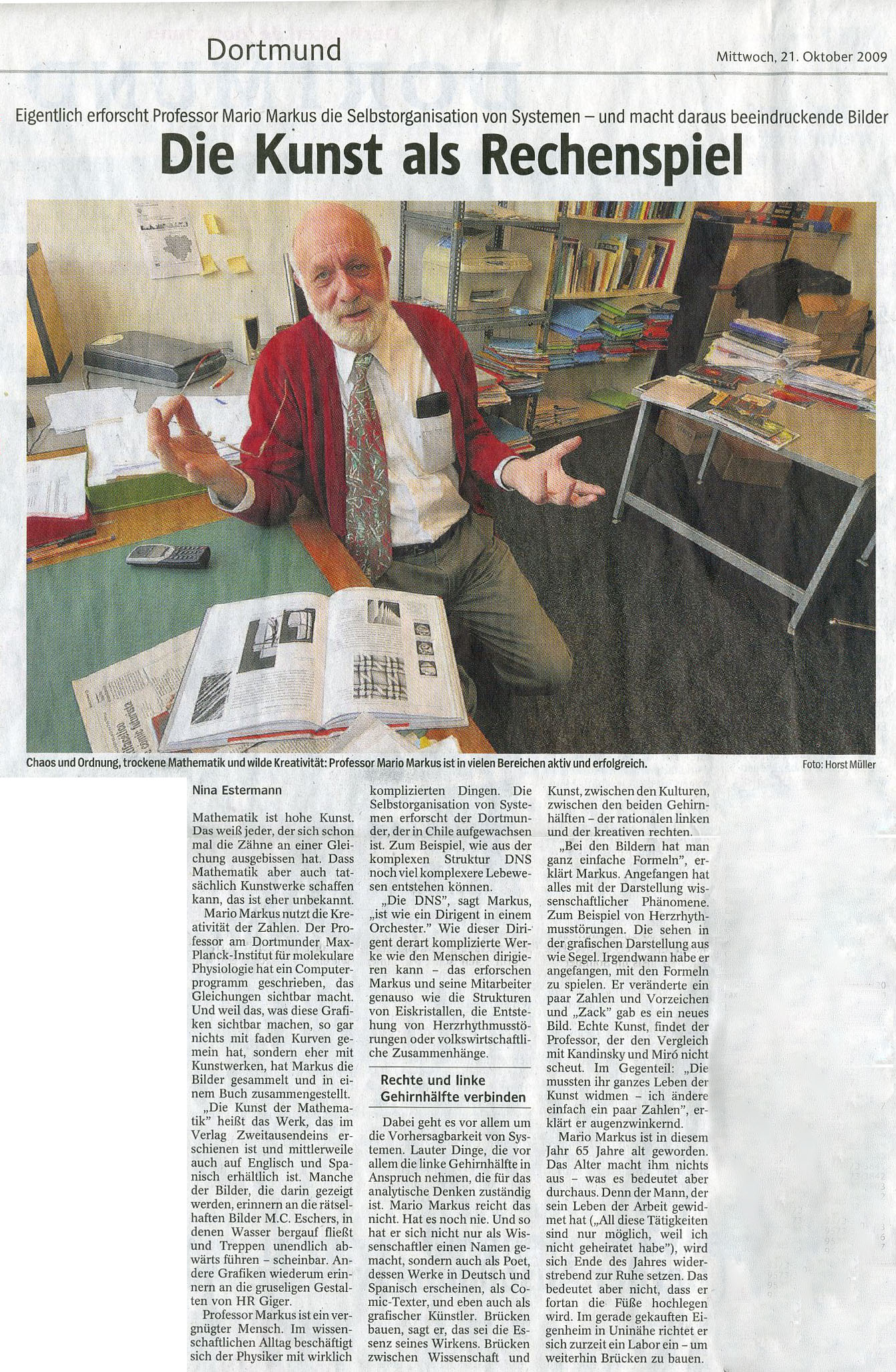 Dortmund

Mittwoch, 21. Oktober 2009

Eigentlich erforscht Professor Mario Markus die Selbstorganisation von Systemen – und macht daraus beeindruckende Bilder

Die Kunst als Rechenspiel

Chaos und Ordnung, trockene Mathematik und wilde Kreativität: Professor Mario Markus ist in vielen Bereichen aktiv und erfolgreich.

Foto: Horst Müller

Nina Estermann

Mathematik ist hohe Kunst. Das weiß jeder, der sich schon mal die Zähne an einer Gleichung ausgebissen hat. Dass Mathematik aber auch tatsächlich Kunstwerke schaffen kann, das ist eher unbekannt.

Mario Markus nutzt die Kreativität der Zahlen. Der Professor am Dortmunder Max-Planck-Institut für molekulare Physiologie hat ein Computerprogramm geschrieben, das Gleichungen sichtbar macht. Und weil das, was diese Grafiken sichtbar machen, so gar nichts mit faden Kurven gemein hat, sondern eher mit Kunstwerken, hat Markus die Bilder gesammelt und in einem Buch zusammengestellt.

„Die Kunst der Mathematik" heißt das Werk, das im Verlag Zweitausendeins erschienen ist und mittlerweile auch auf Englisch und Spanisch erhältlich ist. Manche der Bilder, die darin gezeigt werden, erinnern an die rätselhaften Bilder M.C. Eschers, in denen Wasser bergauf fließt und Treppen unendlich abwärts führen – scheinbar. Andere Grafiken wiederum erinnern an die gruseligen Gestalten von HR Giger.

Professor Markus ist ein vergnügter Mensch. Im wissenschaftlichen Alltag beschäftigt sich der Physiker mit wirklich komplizierten Dingen. Die Selbstorganisation von Systemen erforscht der Dortmunder, der in Chile aufgewachsen ist. Zum Beispiel, wie aus der komplexen Struktur DNS noch viel komplexere Lebewesen entstehen können.

„Die DNS", sagt Markus, „ist wie ein Dirigent in einem Orchester." Wie dieser Dirigent derart komplizierte Werke wie den Menschen dirigieren kann – das erforschen Markus und seine Mitarbeiter genauso wie die Strukturen von Eiskristallen, die Entstehung von Herzrhythmusstörungen oder volkswirtschaftliche Zusammenhänge.

Rechte und linke Gehirnhälfte verbinden

Dabei geht es vor allem um die Vorhersagbarkeit von Systemen. Lauter Dinge, die vor allem die linke Gehirnhälfte in Anspruch nehmen, die für das analytische Denken zuständig ist. Mario Markus reicht das nicht. Hat es noch nie. Und so hat er sich nicht nur als Wissenschaftler einen Namen gemacht, sondern auch als Poet, dessen Werke in Deutsch und Spanisch erscheinen, als Comic-Texter, und eben auch als grafischer Künstler. Brücken bauen, sagt er, das sei die Essenz seines Wirkens. Brücken zwischen Wissenschaft und Kunst, zwischen den Kulturen, zwischen den beiden Gehirnhälften – der rationalen linken und der kreativen rechten.

„Bei den Bildern hat man ganz einfache Formeln", erklärt Markus. Angefangen hat alles mit der Darstellung wissenschaftlicher Phänomene. Zum Beispiel von Herzrhythmusstörungen. Die sehen in der grafischen Darstellung aus wie Segel. Irgendwann habe er angefangen, mit den Formeln zu spielen. Er veränderte ein paar Zahlen und Vorzeichen und „Zack" gab es ein neues Bild. Echte Kunst, findet der Professor, der den Vergleich mit Kandinsky und Miró nicht scheut. Im Gegenteil: „Die mussten ihr ganzes Leben der Kunst widmen – ich ändere einfach ein paar Zahlen", erklärt er augenzwinkernd.

Mario Markus ist in diesem Jahr 65 Jahre alt geworden. Das Alter macht ihm nichts aus – was es bedeutet aber durchaus. Denn der Mann, der sein Leben der Arbeit gewidmet hat („All diese Tätigkeiten sind nur möglich, weil ich nicht geheiratet habe"), wird sich Ende des Jahres widerstrebend zur Ruhe setzen. Das bedeutet aber nicht, dass er fortan die Füße hochlegen wird. Im gerade gekauften Eigenheim in Uninähe richtet er sich zurzeit ein Labor ein – um weiterhin Brücken zu bauen.